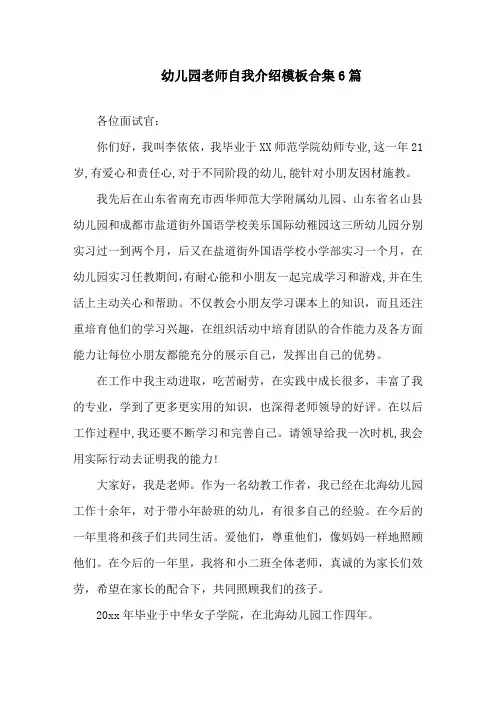 幼儿园老师自我介绍模板合集6篇

各位面试官：

你们好，我叫李依依，我毕业于XX师范学院幼师专业,这一年21岁,有爱心和责任心,对于不同阶段的幼儿,能针对小朋友因材施教。

我先后在山东省南充市西华师范大学附属幼儿园、山东省名山县幼儿园和成都市盐道街外国语学校美乐国际幼稚园这三所幼儿园分别实习过一到两个月，后又在盐道街外国语学校小学部实习一个月，在幼儿园实习任教期间,有耐心能和小朋友一起完成学习和游戏,并在生活上主动关心和帮助。不仅教会小朋友学习课本上的知识，而且还注重培育他们的学习兴趣，在组织活动中培育团队的合作能力及各方面能力让每位小朋友都能充分的展示自己，发挥出自己的优势。

在工作中我主动进取，吃苦耐劳，在实践中成长很多，丰富了我的专业，学到了更多更实用的知识，也深得老师领导的好评。在以后工作过程中,我还要不断学习和完善自己。请领导给我一次时机,我会用实际行动去证明我的能力!

大家好，我是老师。作为一名幼教工作者，我已经在北海幼儿园工作十余年，对于带小年龄班的幼儿，有很多自己的经验。在今后的一年里将和孩子们共同生活。爱他们，尊重他们，像妈妈一样地照顾他们。在今后的一年里，我将和小二班全体老师，真诚的为家长们效劳，希望在家长的配合下，共同照顾我们的孩子。

20xx年毕业于中华女子学院，在北海幼儿园工作四年。